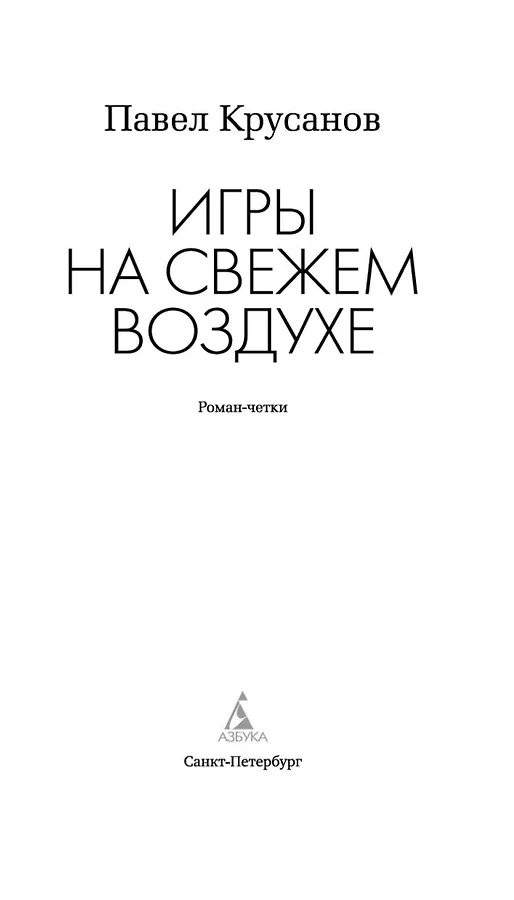 Павел Крусанов

ИГРЫ
НА СВЕЖЕМ
ВОЗДУХЕ

Роман-четки

АЗБУКА

Санкт-Петербург